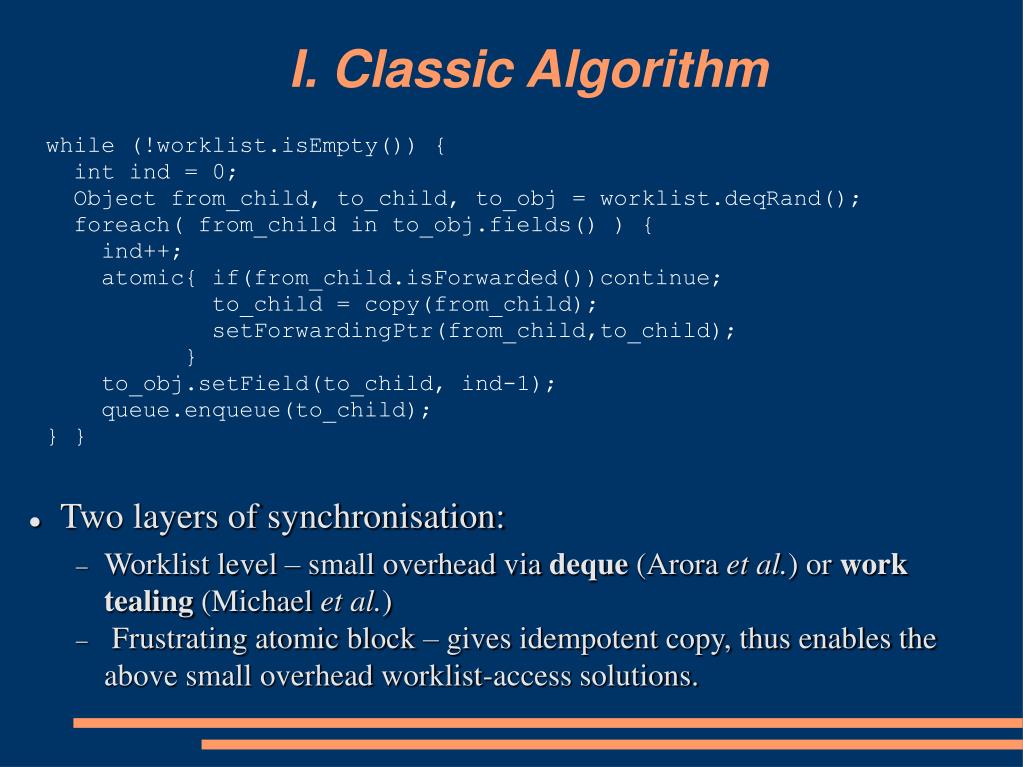 I. Classic Algorithm

while (!worklist.isEmpty()) {
  int ind = 0;
  Object from_child, to_child, to_obj = worklist.deqRand();
  foreach( from_child in to_obj.fields() ) {
    ind++;
    atomic{ if(from_child.isForwarded())continue;
            to_child = copy(from_child);
            setForwardingPtr(from_child,to_child);
          }
    to_obj.setField(to_child, ind-1);
    queue.enqueue(to_child);
} }

• Two layers of synchronisation:

- Worklist level – small overhead via deque (Arora et al.) or work tealing (Michael et al.)

- Frustrating atomic block – gives idempotent copy, thus enables the above small overhead worklist-access solutions.